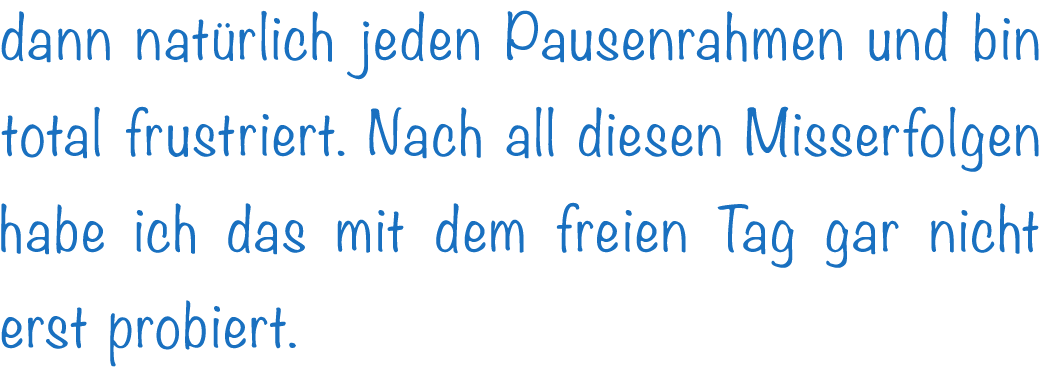 dann natürlich jeden Pausenrahmen und bin total frustriert. Nach all diesen Misserfolgen habe ich das mit dem freien Tag gar nicht erst probiert.